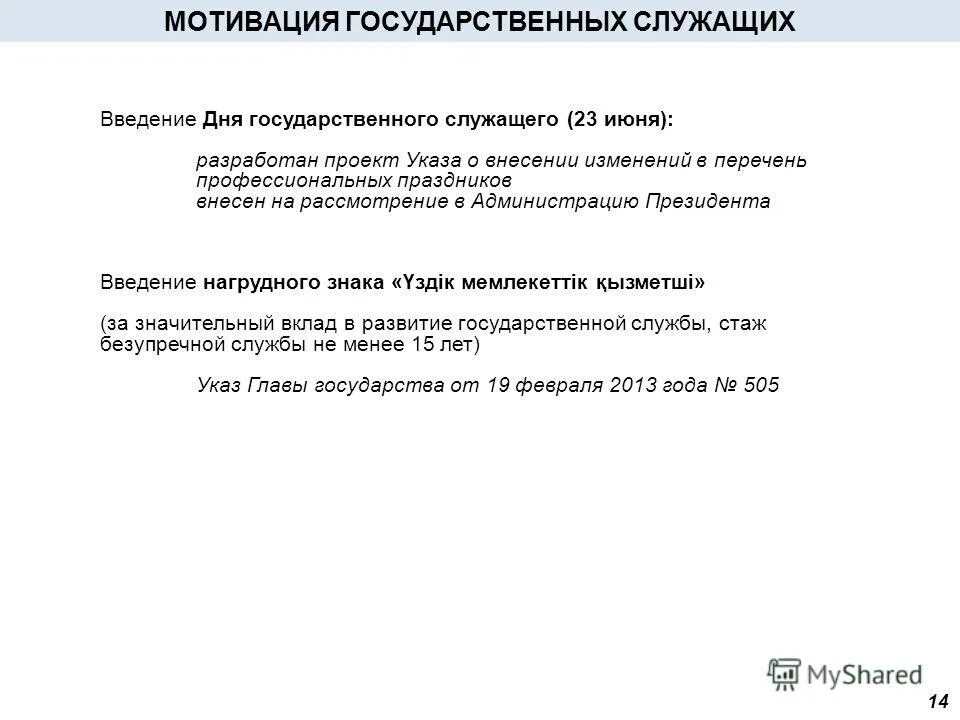 МОТИВАЦИЯ ГОСУДАРСТВЕННЫХ СЛУЖАЩИХ

Введение Дня государственного служащего (23 июня):

разработан проект Указа о внесении изменений в перечень профессиональных праздников
внесен на рассмотрение в Администрацию Президента

Введение нагрудного знака «Үздік мемлекеттік қызметші»

(за значительный вклад в развитие государственной службы, стаж безупречной службы не менее 15 лет)

Указ Главы государства от 19 февраля 2013 года № 505

MyShared

14